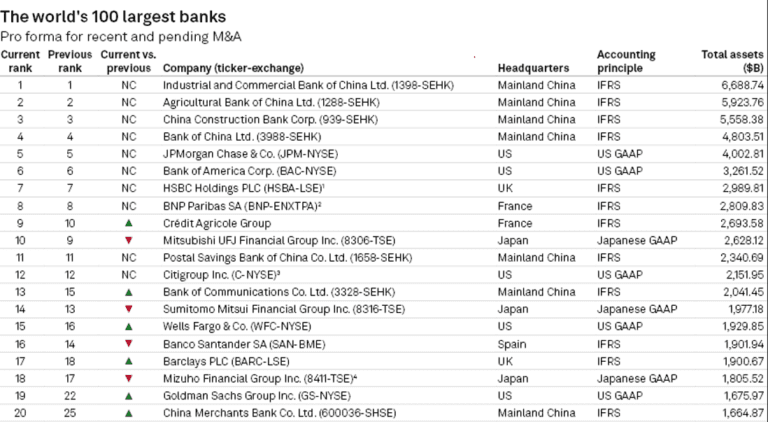 The world's 100 largest banks

Pro forma for recent and pending M&A

| Current rank | Previous rank | Current vs. previous | Company (ticker-exchange) | Headquarters | Accounting principle | Total assets ($B) |
|---|---|---|---|---|---|---|
| 1 | 1 | NC | Industrial and Commercial Bank of China Ltd. (1398-SEHK) | Mainland China | IFRS | 6,688.74 |
| 2 | 2 | NC | Agricultural Bank of China Ltd. (1288-SEHK) | Mainland China | IFRS | 5,923.76 |
| 3 | 3 | NC | China Construction Bank Corp. (939-SEHK) | Mainland China | IFRS | 5,558.38 |
| 4 | 4 | NC | Bank of China Ltd. (3988-SEHK) | Mainland China | IFRS | 4,803.51 |
| 5 | 5 | NC | JPMorgan Chase & Co. (JPM-NYSE) | US | US GAAP | 4,002.81 |
| 6 | 6 | NC | Bank of America Corp. (BAC-NYSE) | US | US GAAP | 3,261.52 |
| 7 | 7 | NC | HSBC Holdings PLC (HSBA-LSE)$^1$ | UK | IFRS | 2,989.81 |
| 8 | 8 | NC | BNP Paribas SA (BNP-ENXTPA)$^2$ | France | IFRS | 2,809.83 |
| 9 | 10 | ▲ | Crédit Agricole Group | France | IFRS | 2,693.58 |
| 10 | 9 | ▼ | Mitsubishi UFJ Financial Group Inc. (8306-TSE) | Japan | Japanese GAAP | 2,628.12 |
| 11 | 11 | NC | Postal Savings Bank of China Co. Ltd. (1658-SEHK) | Mainland China | IFRS | 2,340.69 |
| 12 | 12 | NC | Citigroup Inc. (C-NYSE)$^3$ | US | US GAAP | 2,151.95 |
| 13 | 15 | ▲ | Bank of Communications Co. Ltd. (3328-SEHK) | Mainland China | IFRS | 2,041.45 |
| 14 | 13 | ▼ | Sumitomo Mitsui Financial Group Inc. (8316-TSE) | Japan | Japanese GAAP | 1,977.18 |
| 15 | 16 | ▲ | Wells Fargo & Co. (WFC-NYSE) | US | US GAAP | 1,929.85 |
| 16 | 14 | ▼ | Banco Santander SA (SAN-BME) | Spain | IFRS | 1,901.94 |
| 17 | 18 | ▲ | Barclays PLC (BARC-LSE) | UK | IFRS | 1,900.67 |
| 18 | 17 | ▼ | Mizuho Financial Group Inc. (8411-TSE)$^4$ | Japan | Japanese GAAP | 1,805.52 |
| 19 | 22 | ▲ | Goldman Sachs Group Inc. (GS-NYSE) | US | US GAAP | 1,675.97 |
| 20 | 25 | ▲ | China Merchants Bank Co. Ltd. (600036-SHSE) | Mainland China | IFRS | 1,664.87 |